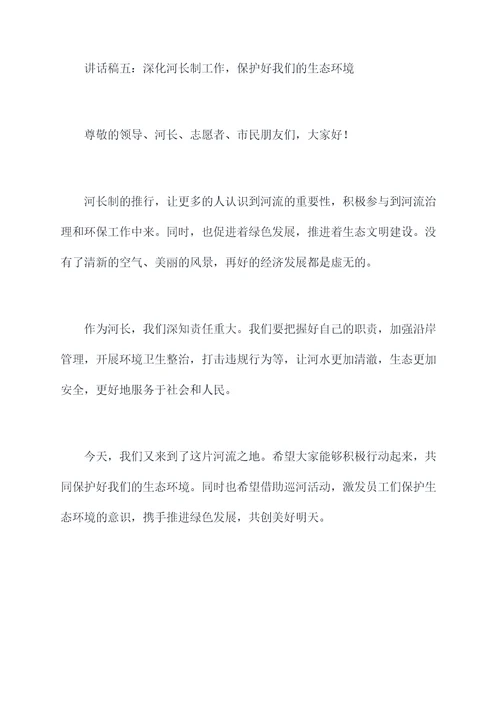 讲话稿五：深化河长制工作，保护好我们的生态环境

尊敬的领导、河长、志愿者、市民朋友们，大家好！

河长制的推行，让更多的人认识到河流的重要性，积极参与到河流治理和环保工作中来。同时，也促进着绿色发展，推进着生态文明建设。没有了清新的空气、美丽的风景，再好的经济发展都是虚无的。

作为河长，我们深知责任重大。我们要把握好自己的职责，加强沿岸管理，开展环境卫生整治，打击违规行为等，让河水更加清澈，生态更加安全，更好地服务于社会和人民。

今天，我们又来到了这片河流之地。希望大家能够积极行动起来，共同保护好我们的生态环境。同时也希望借助巡河活动，激发员工们保护生态环境的意识，携手推进绿色发展，共创美好明天。